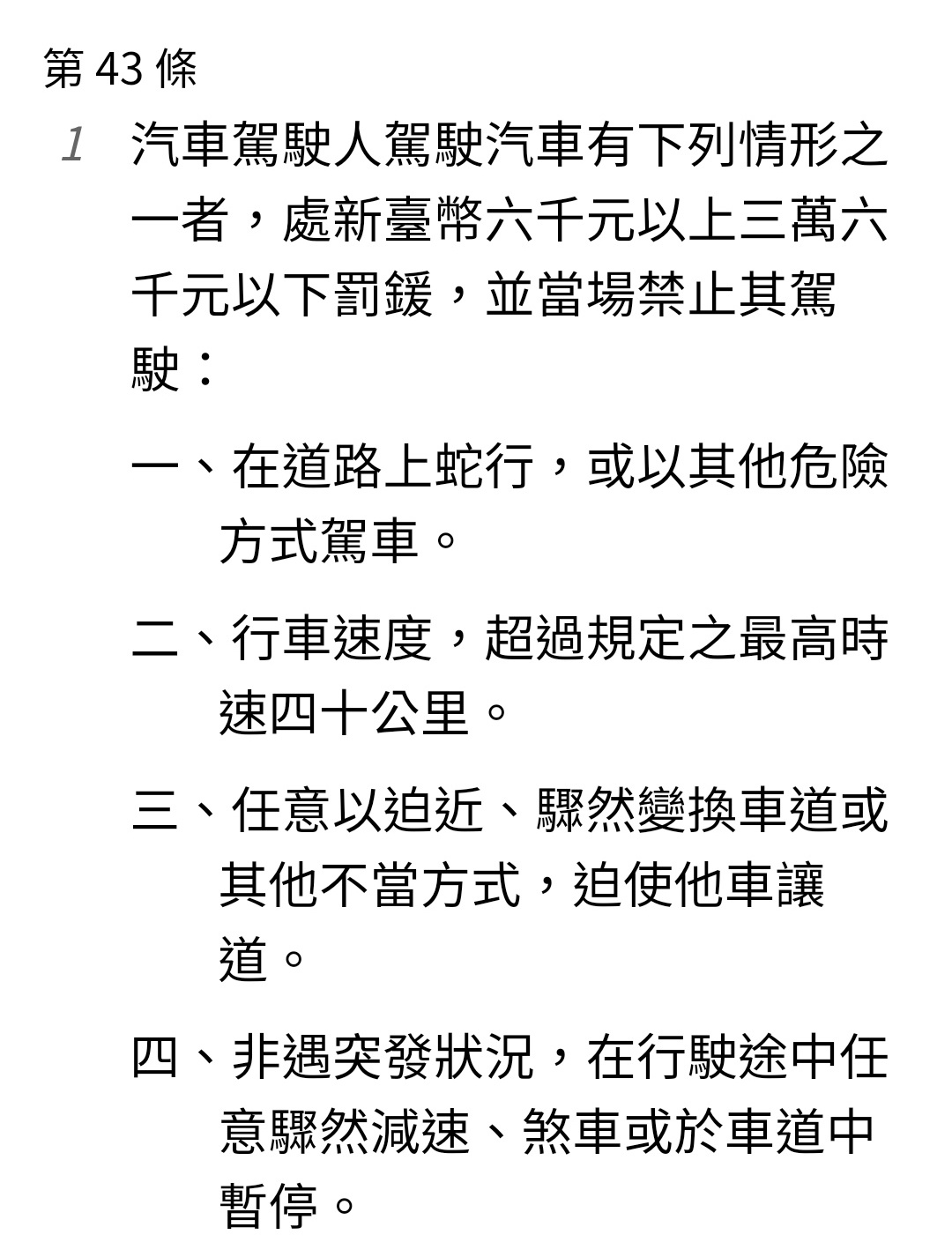 第 43 條

1 汽車駕駛人駕駛汽車有下列情形之一者，處新臺幣六千元以上三萬六千元以下罰鍰，並當場禁止其駕駛：

一、在道路上蛇行，或以其他危險方式駕車。

二、行車速度，超過規定之最高時速四十公里。

三、任意以迫近、驟然變換車道或其他不當方式，迫使他車讓道。

四、非遇突發狀況，在行駛途中任意驟然減速、煞車或於車道中暫停。